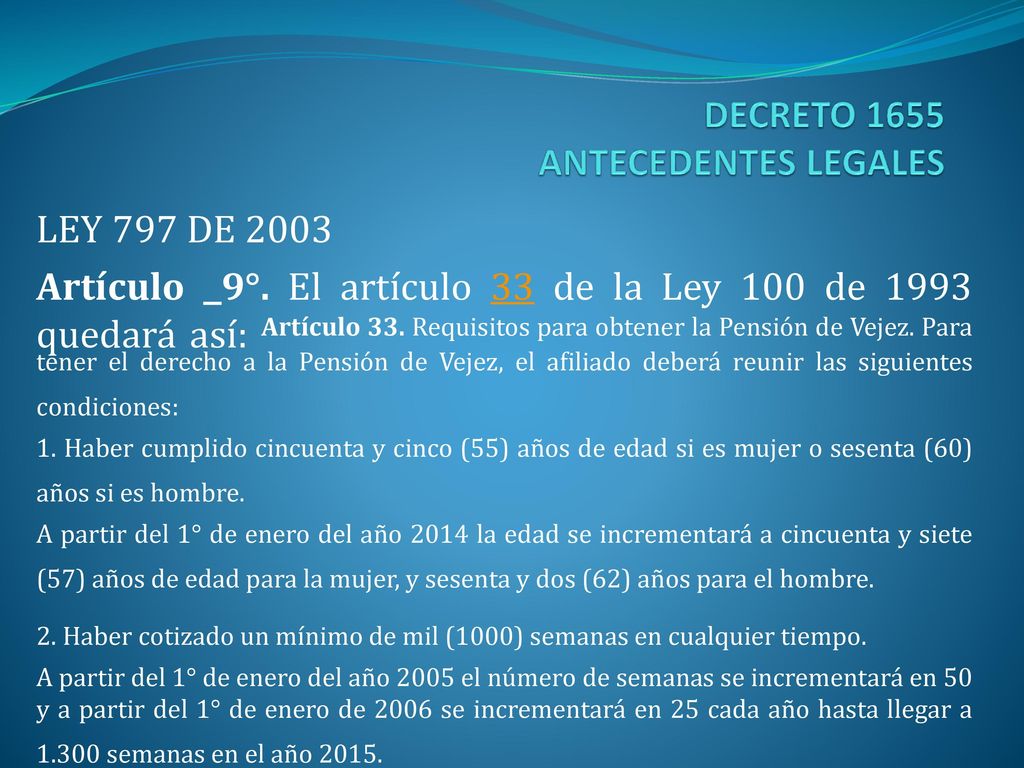 DECRETO 1655
ANTECEDENTES LEGALES

LEY 797 DE 2003

Artículo _9°. El artículo 33 de la Ley 100 de 1993 quedará así: Artículo 33. Requisitos para obtener la Pensión de Vejez. Para tener el derecho a la Pensión de Vejez, el afiliado deberá reunir las siguientes condiciones:

1. Haber cumplido cincuenta y cinco (55) años de edad si es mujer o sesenta (60) años si es hombre.

A partir del 1° de enero del año 2014 la edad se incrementará a cincuenta y siete (57) años de edad para la mujer, y sesenta y dos (62) años para el hombre.

2. Haber cotizado un mínimo de mil (1000) semanas en cualquier tiempo.

A partir del 1° de enero del año 2005 el número de semanas se incrementará en 50 y a partir del 1° de enero de 2006 se incrementará en 25 cada año hasta llegar a 1.300 semanas en el año 2015.